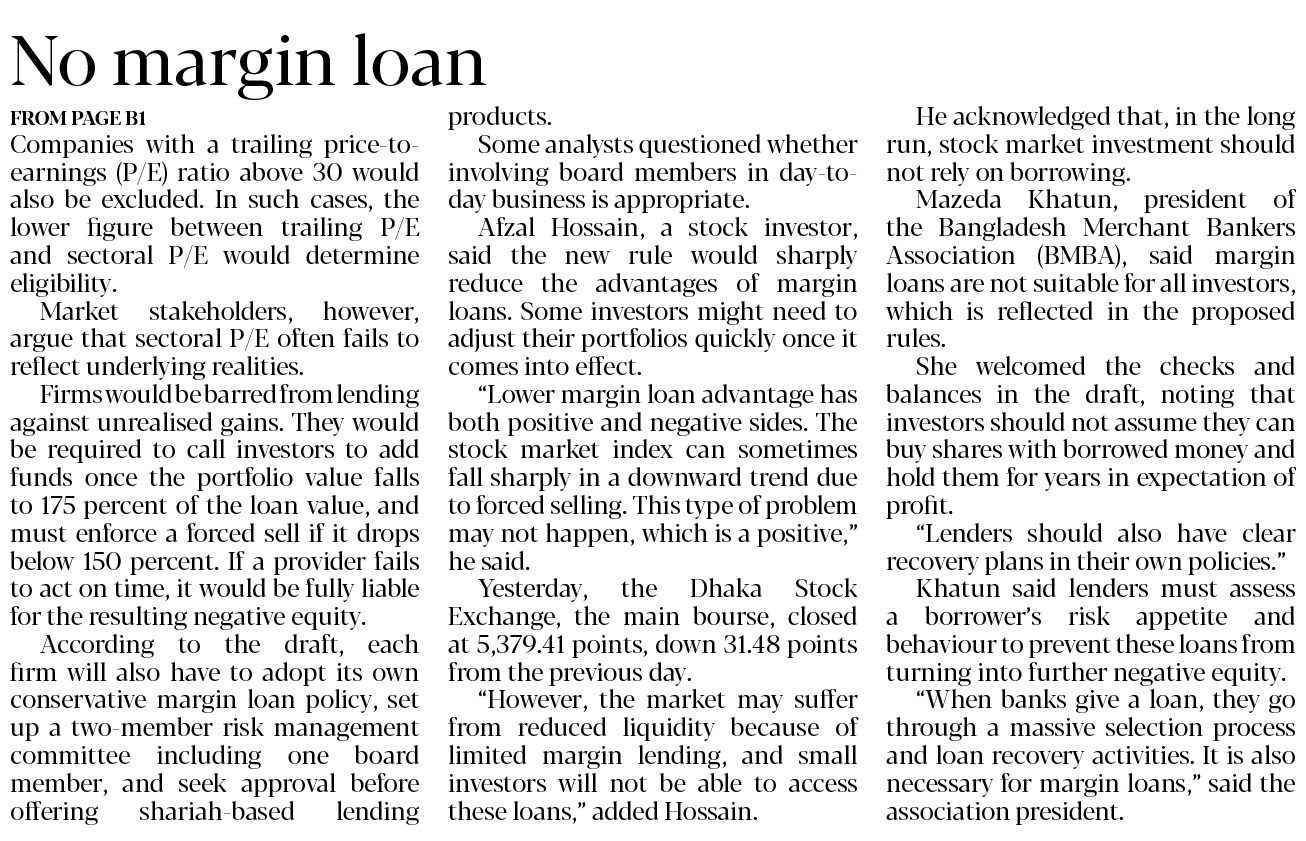 No margin loan

FROM PAGE B1
Companies with a trailing price-to-earnings (P/E) ratio above 30 would also be excluded. In such cases, the lower figure between trailing P/E and sectoral P/E would determine eligibility.

Market stakeholders, however, argue that sectoral P/E often fails to reflect underlying realities.

Firms would be barred from lending against unrealised gains. They would be required to call investors to add funds once the portfolio value falls to 175 percent of the loan value, and must enforce a forced sell if it drops below 150 percent. If a provider fails to act on time, it would be fully liable for the resulting negative equity.

According to the draft, each firm will also have to adopt its own conservative margin loan policy, set up a two-member risk management committee including one board member, and seek approval before offering shariah-based lending products.

Some analysts questioned whether involving board members in day-to-day business is appropriate.

Afzal Hossain, a stock investor, said the new rule would sharply reduce the advantages of margin loans. Some investors might need to adjust their portfolios quickly once it comes into effect.

"Lower margin loan advantage has both positive and negative sides. The stock market index can sometimes fall sharply in a downward trend due to forced selling. This type of problem may not happen, which is a positive," he said.

Yesterday, the Dhaka Stock Exchange, the main bourse, closed at 5,379.41 points, down 31.48 points from the previous day.

"However, the market may suffer from reduced liquidity because of limited margin lending, and small investors will not be able to access these loans," added Hossain.

He acknowledged that, in the long run, stock market investment should not rely on borrowing.

Mazeda Khatun, president of the Bangladesh Merchant Bankers Association (BMBA), said margin loans are not suitable for all investors, which is reflected in the proposed rules.

She welcomed the checks and balances in the draft, noting that investors should not assume they can buy shares with borrowed money and hold them for years in expectation of profit.

"Lenders should also have clear recovery plans in their own policies."

Khatun said lenders must assess a borrower's risk appetite and behaviour to prevent these loans from turning into further negative equity.

"When banks give a loan, they go through a massive selection process and loan recovery activities. It is also necessary for margin loans," said the association president.